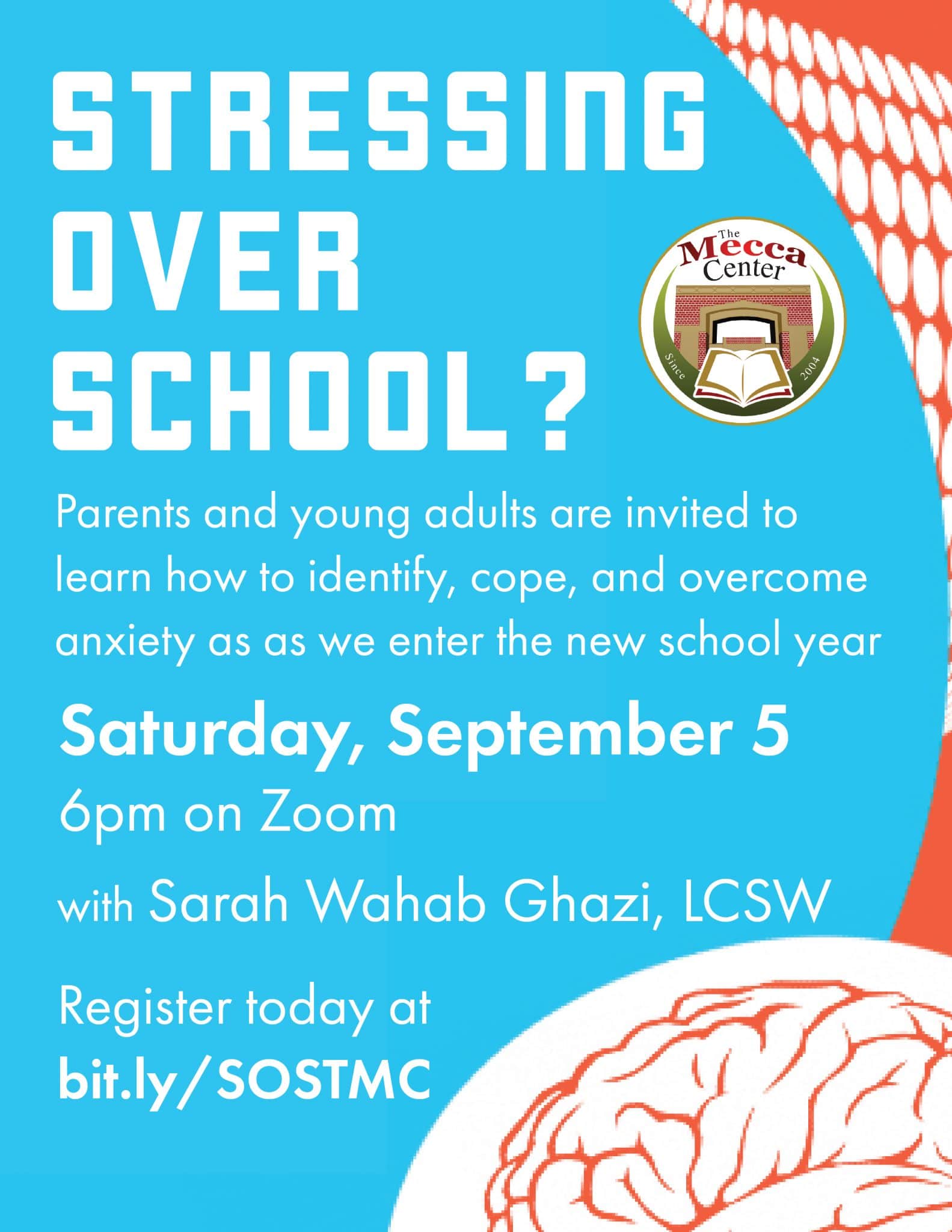 STRESSING OVER SCHOOL?

The Mecca Center
Since 2004

Parents and young adults are invited to learn how to identify, cope, and overcome anxiety as as we enter the new school year

Saturday, September 5
6pm on Zoom
with Sarah Wahab Ghazi, LCSW

Register today at
bit.ly/SOSTMC